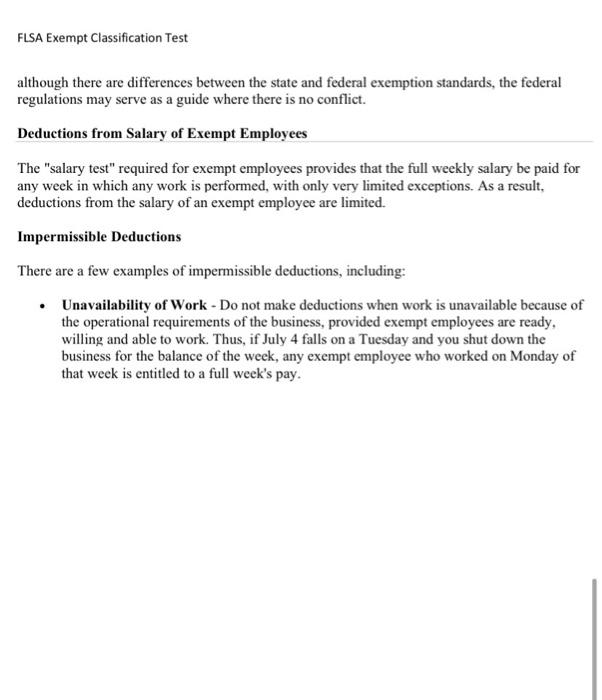 FLSA Exempt Classification Test

although there are differences between the state and federal exemption standards, the federal regulations may serve as a guide where there is no conflict.

Deductions from Salary of Exempt Employees

The "salary test" required for exempt employees provides that the full weekly salary be paid for any week in which any work is performed, with only very limited exceptions. As a result, deductions from the salary of an exempt employee are limited.

Impermissible Deductions

There are a few examples of impermissible deductions, including:

• Unavailability of Work - Do not make deductions when work is unavailable because of the operational requirements of the business, provided exempt employees are ready, willing and able to work. Thus, if July 4 falls on a Tuesday and you shut down the business for the balance of the week, any exempt employee who worked on Monday of that week is entitled to a full week's pay.